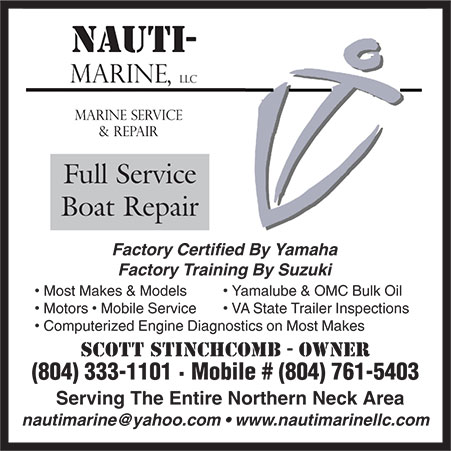 NAUTI-
MARINE, LLC

MARINE SERVICE
& REPAIR

Full Service
Boat Repair

Factory Certified By Yamaha
Factory Training By Suzuki

• Most Makes & Models
• Motors • Mobile Service
• Yamalube & OMC Bulk Oil
• VA State Trailer Inspections
• Computerized Engine Diagnostics on Most Makes

SCOTT STINCHCOMB - OWNER
(804) 333-1101 · Mobile # (804) 761-5403
Serving The Entire Northern Neck Area
nautimarine@yahoo.com • www.nautimarinellc.com